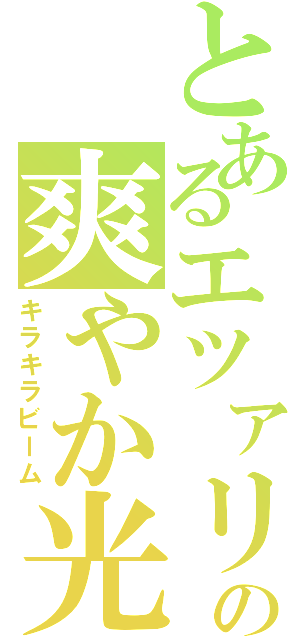 とあるエッァリの
爽やか光
キラキラビーム